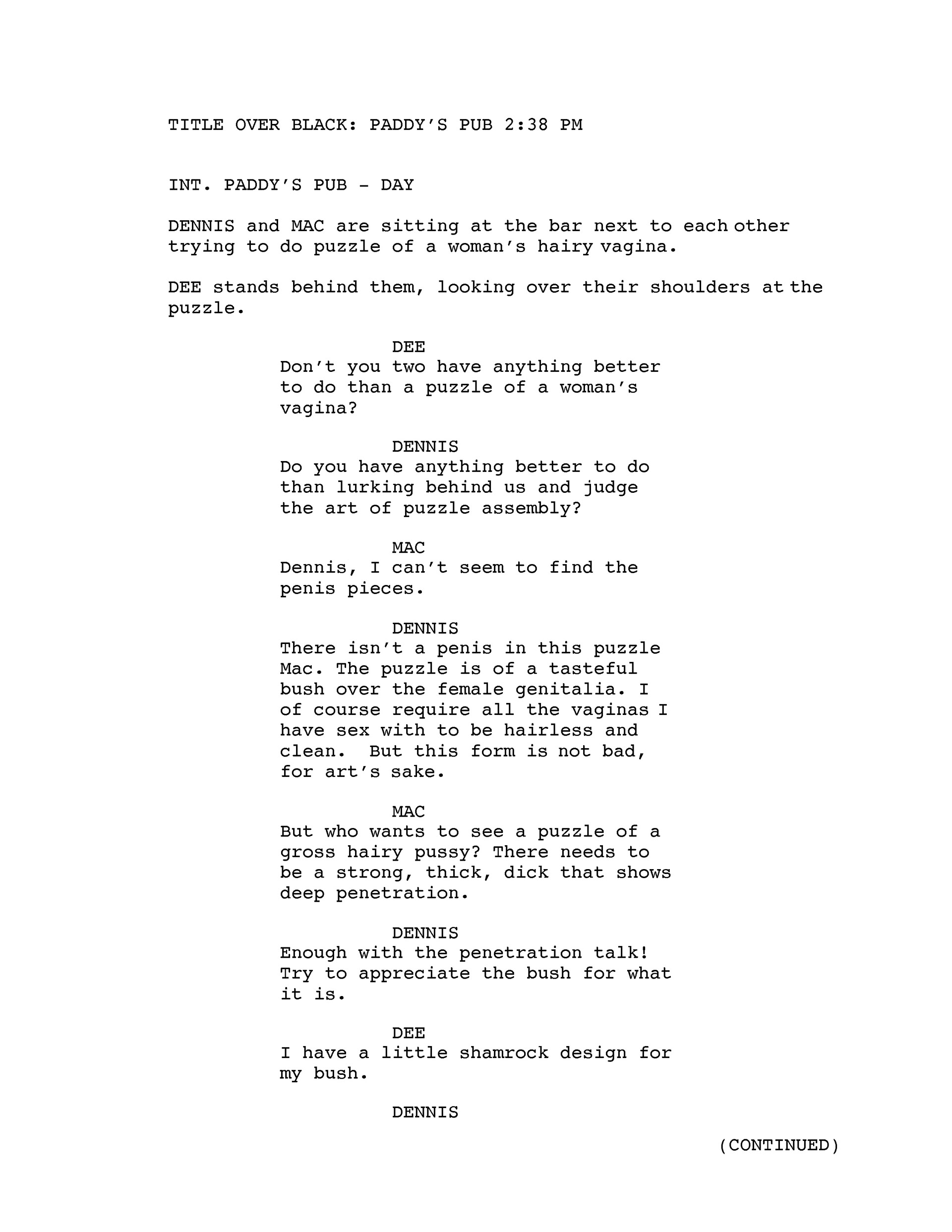 TITLE OVER BLACK: PADDY'S PUB 2:38 PM

INT. PADDY'S PUB - DAY

DENNIS and MAC are sitting at the bar next to each other trying to do puzzle of a woman's hairy vagina.

DEE stands behind them, looking over their shoulders at the puzzle.

DEE
Don't you two have anything better to do than a puzzle of a woman's vagina?

DENNIS
Do you have anything better to do than lurking behind us and judge the art of puzzle assembly?

MAC
Dennis, I can't seem to find the penis pieces.

DENNIS
There isn't a penis in this puzzle Mac. The puzzle is of a tasteful bush over the female genitalia. I of course require all the vaginas I have sex with to be hairless and clean. But this form is not bad, for art's sake.

MAC
But who wants to see a puzzle of a gross hairy pussy? There needs to be a strong, thick, dick that shows deep penetration.

DENNIS
Enough with the penetration talk! Try to appreciate the bush for what it is.

DEE
I have a little shamrock design for my bush.

DENNIS

(CONTINUED)